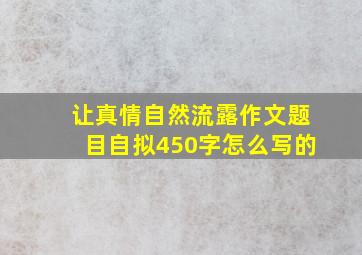 让真情自然流露作文题目自拟450字怎么写的